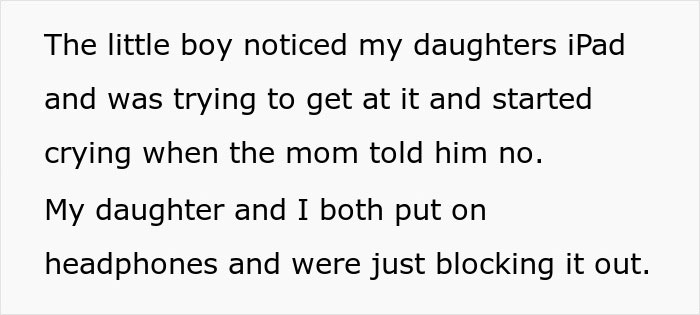 The little boy noticed my daughters iPad and was trying to get at it and started crying when the mom told him no.
My daughter and I both put on headphones and were just blocking it out.